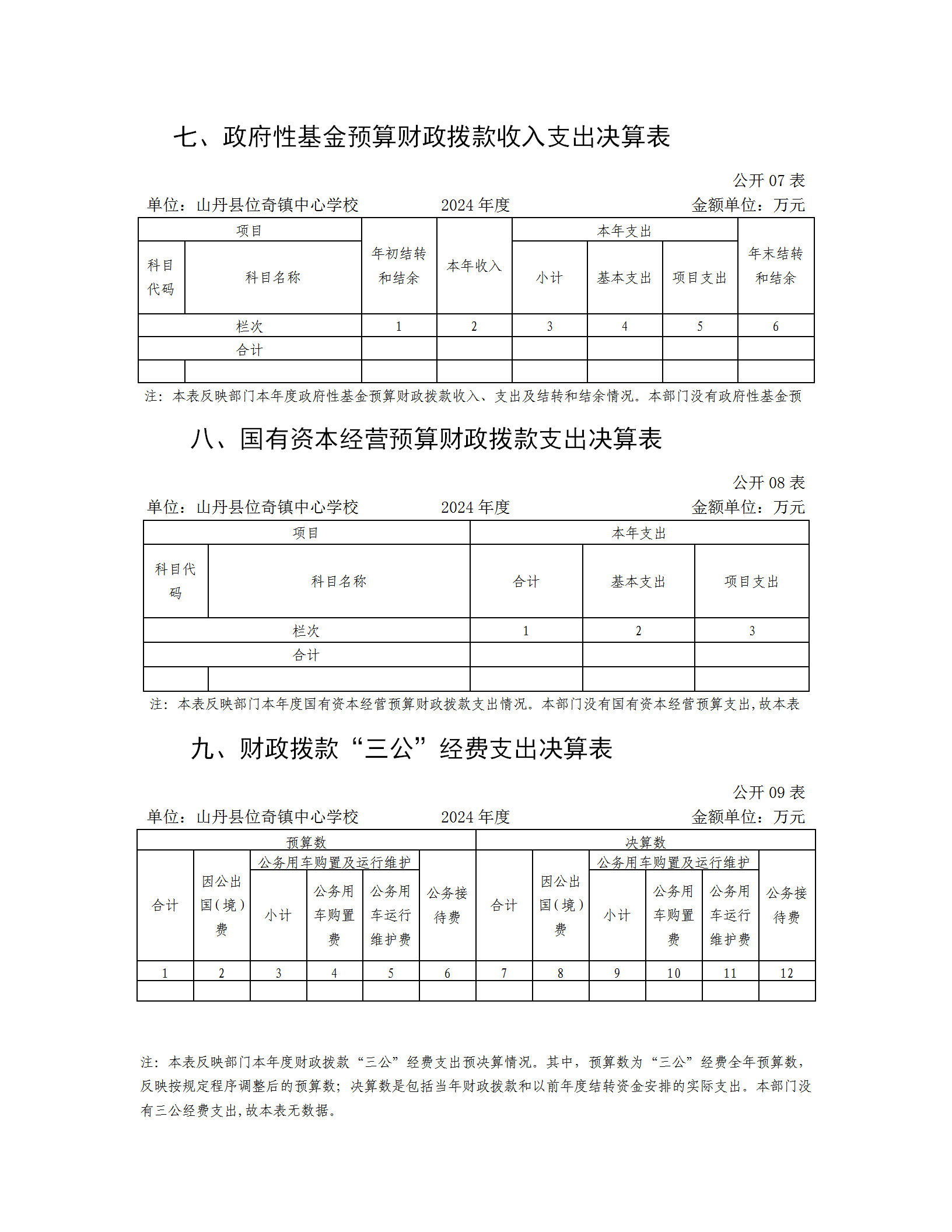 七、政府性基金预算财政拨款收入支出决算表

公开 07 表

单位：山丹县位奇镇中心学校　　2024 年度　　金额单位：万元

| 项目 | | 年初结转和结余 | 本年收入 | 本年支出 | | | 年末结转和结余 |
|---|---|---|---|---|---|---|---|
| 科目代码 | 科目名称 | | | 小计 | 基本支出 | 项目支出 | |
| 栏次 | | 1 | 2 | 3 | 4 | 5 | 6 |
| 合计 | | | | | | | |
| | | | | | | | |

注：本表反映部门本年度政府性基金预算财政拨款收入、支出及结转和结余情况。本部门没有政府性基金预

八、国有资本经营预算财政拨款支出决算表

公开 08 表

单位：山丹县位奇镇中心学校　　2024 年度　　金额单位：万元

| 项目 | | 本年支出 | | |
|---|---|---|---|---|
| 科目代码 | 科目名称 | 合计 | 基本支出 | 项目支出 |
| 栏次 | | 1 | 2 | 3 |
| 合计 | | | | |
| | | | | |

注：本表反映部门本年度国有资本经营预算财政拨款支出情况。本部门没有国有资本经营预算支出，故本表

九、财政拨款“三公”经费支出决算表

公开 09 表

单位：山丹县位奇镇中心学校　　2024 年度　　金额单位：万元

| 预算数 | | | | | | 决算数 | | | | | |
|---|---|---|---|---|---|---|---|---|---|---|---|
| 合计 | 因公出国（境）费 | 公务用车购置及运行维护 | | | 公务接待费 | 合计 | 因公出国（境）费 | 公务用车购置及运行维护 | | | 公务接待费 |
| | | 小计 | 公务用车购置费 | 公务用车运行维护费 | | | | 小计 | 公务用车购置费 | 公务用车运行维护费 | |
| 1 | 2 | 3 | 4 | 5 | 6 | 7 | 8 | 9 | 10 | 11 | 12 |
| | | | | | | | | | | | |

注：本表反映部门本年度财政拨款“三公”经费支出预决算情况。其中，预算数为“三公”经费全年预算数，反映按规定程序调整后的预算数；决算数是包括当年财政拨款和以前年度结转资金安排的实际支出。本部门没有三公经费支出，故本表无数据。